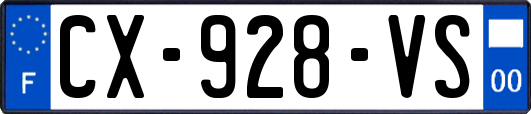 F
CX-928-VS
00